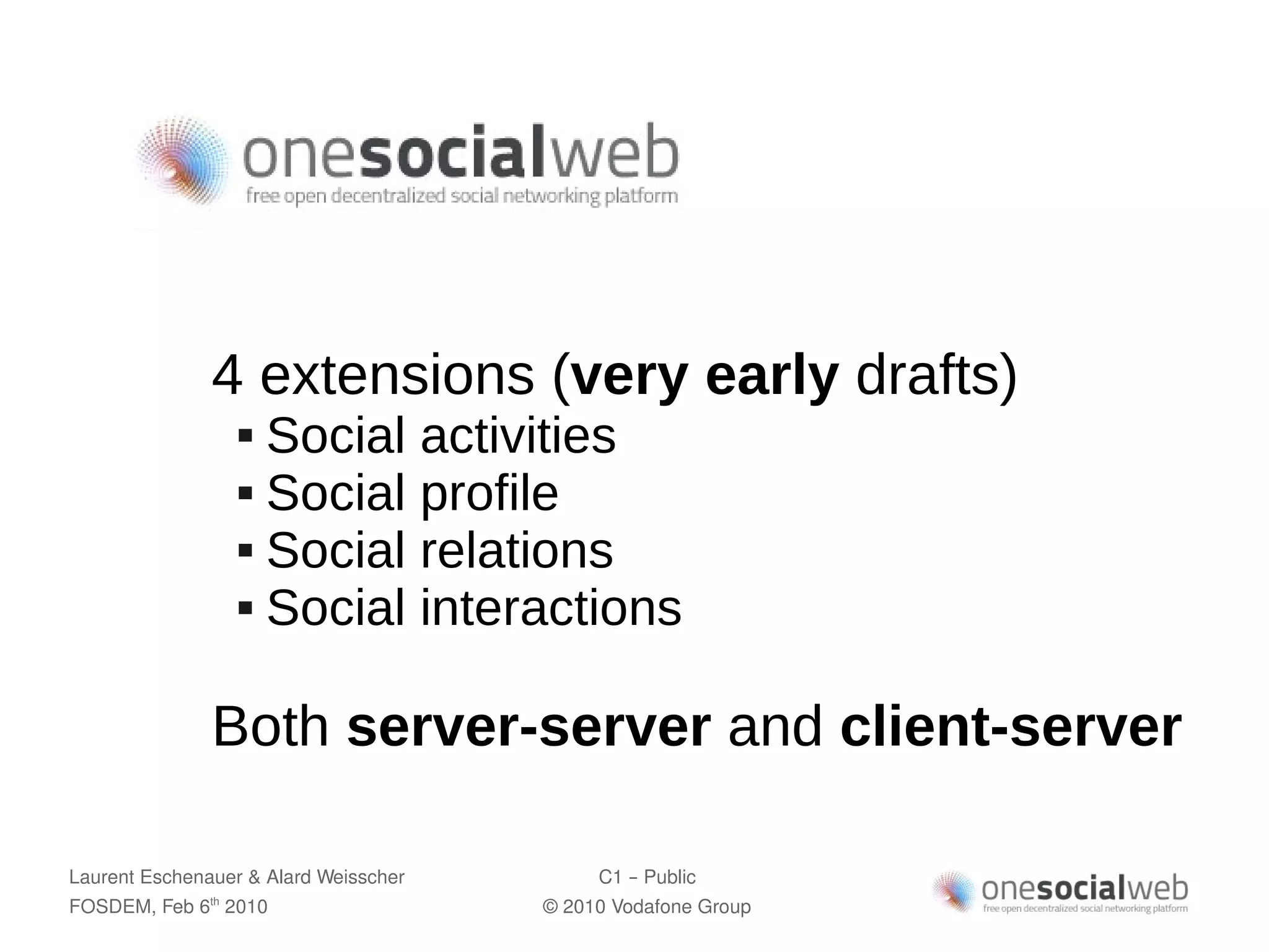 onesocialweb
free open decentralized social networking platform

4 extensions (very early drafts)
▪ Social activities
▪ Social profile
▪ Social relations
▪ Social interactions

Both server-server and client-server

Laurent Eschenauer & Alard Weisscher
FOSDEM, Feb 6$^{th}$ 2010

C1 – Public
© 2010 Vodafone Group

onesocialweb
free open decentralized social networking platform